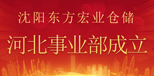 沈阳东方宏业仓储

河北事业部成立